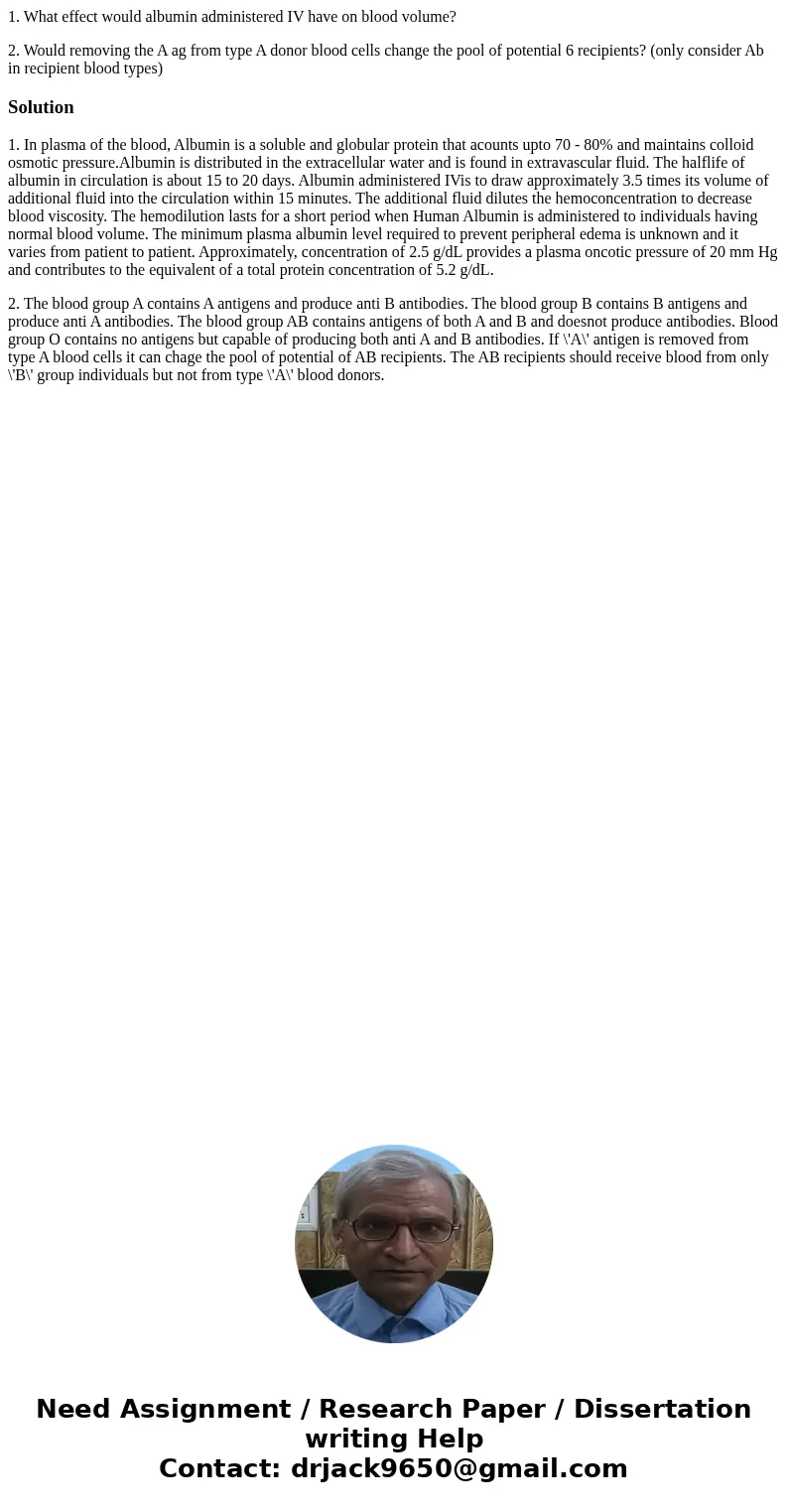 1. What effect would albumin administered IV have on blood volume?

2. Would removing the A ag from type A donor blood cells change the pool of potential 6 recipients? (only consider Ab in recipient blood types)

Solution

1. In plasma of the blood, Albumin is a soluble and globular protein that acounts upto 70 - 80% and maintains colloid osmotic pressure.Albumin is distributed in the extracellular water and is found in extravascular fluid. The halflife of albumin in circulation is about 15 to 20 days. Albumin administered IVis to draw approximately 3.5 times its volume of additional fluid into the circulation within 15 minutes. The additional fluid dilutes the hemoconcentration to decrease blood viscosity. The hemodilution lasts for a short period when Human Albumin is administered to individuals having normal blood volume. The minimum plasma albumin level required to prevent peripheral edema is unknown and it varies from patient to patient. Approximately, concentration of 2.5 g/dL provides a plasma oncotic pressure of 20 mm Hg and contributes to the equivalent of a total protein concentration of 5.2 g/dL.

2. The blood group A contains A antigens and produce anti B antibodies. The blood group B contains B antigens and produce anti A antibodies. The blood group AB contains antigens of both A and B and doesnot produce antibodies. Blood group O contains no antigens but capable of producing both anti A and B antibodies. If \'A\' antigen is removed from type A blood cells it can chage the pool of potential of AB recipients. The AB recipients should receive blood from only \'B\' group individuals but not from type \'A\' blood donors.

Need Assignment / Research Paper / Dissertation writing Help
Contact: drjack9650@gmail.com